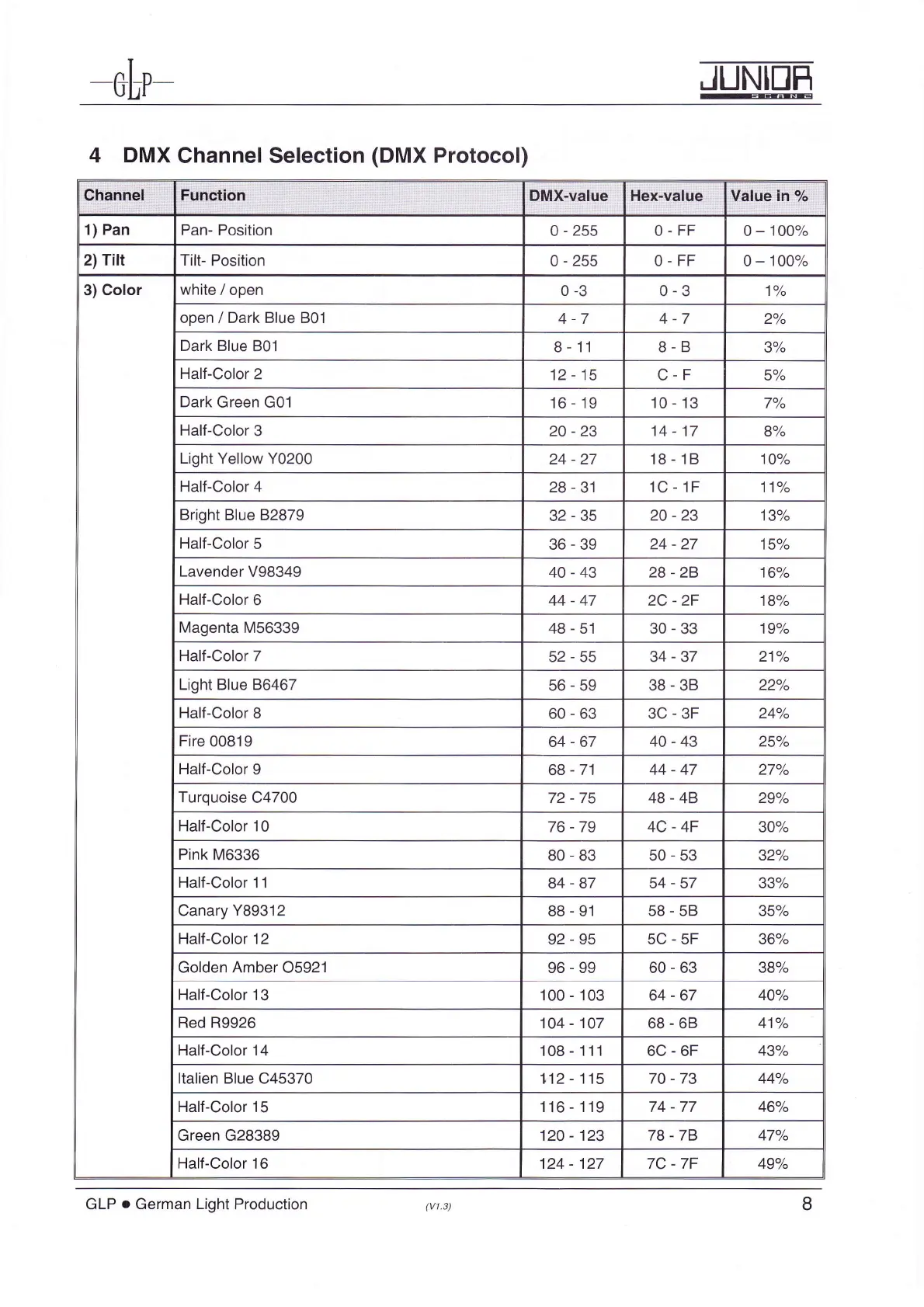 GLP

JUNIOR SCAN 2

4 DMX Channel Selection (DMX Protocol)

| Channel | Function | DMX-value | Hex-value | Value in % |
|---|---|---|---|---|
| 1) Pan | Pan- Position | 0 - 255 | 0 - FF | 0 – 100% |
| 2) Tilt | Tilt- Position | 0 - 255 | 0 - FF | 0 – 100% |
| 3) Color | white / open | 0 -3 | 0 - 3 | 1% |
| | open / Dark Blue B01 | 4 - 7 | 4 - 7 | 2% |
| | Dark Blue B01 | 8 - 11 | 8 - B | 3% |
| | Half-Color 2 | 12 - 15 | C - F | 5% |
| | Dark Green G01 | 16 - 19 | 10 - 13 | 7% |
| | Half-Color 3 | 20 - 23 | 14 - 17 | 8% |
| | Light Yellow Y0200 | 24 - 27 | 18 - 1B | 10% |
| | Half-Color 4 | 28 - 31 | 1C - 1F | 11% |
| | Bright Blue B2879 | 32 - 35 | 20 - 23 | 13% |
| | Half-Color 5 | 36 - 39 | 24 - 27 | 15% |
| | Lavender V98349 | 40 - 43 | 28 - 2B | 16% |
| | Half-Color 6 | 44 - 47 | 2C - 2F | 18% |
| | Magenta M56339 | 48 - 51 | 30 - 33 | 19% |
| | Half-Color 7 | 52 - 55 | 34 - 37 | 21% |
| | Light Blue B6467 | 56 - 59 | 38 - 3B | 22% |
| | Half-Color 8 | 60 - 63 | 3C - 3F | 24% |
| | Fire 00819 | 64 - 67 | 40 - 43 | 25% |
| | Half-Color 9 | 68 - 71 | 44 - 47 | 27% |
| | Turquoise C4700 | 72 - 75 | 48 - 4B | 29% |
| | Half-Color 10 | 76 - 79 | 4C - 4F | 30% |
| | Pink M6336 | 80 - 83 | 50 - 53 | 32% |
| | Half-Color 11 | 84 - 87 | 54 - 57 | 33% |
| | Canary Y89312 | 88 - 91 | 58 - 5B | 35% |
| | Half-Color 12 | 92 - 95 | 5C - 5F | 36% |
| | Golden Amber O5921 | 96 - 99 | 60 - 63 | 38% |
| | Half-Color 13 | 100 - 103 | 64 - 67 | 40% |
| | Red R9926 | 104 - 107 | 68 - 6B | 41% |
| | Half-Color 14 | 108 - 111 | 6C - 6F | 43% |
| | Italien Blue C45370 | 112 - 115 | 70 - 73 | 44% |
| | Half-Color 15 | 116 - 119 | 74 - 77 | 46% |
| | Green G28389 | 120 - 123 | 78 - 7B | 47% |
| | Half-Color 16 | 124 - 127 | 7C - 7F | 49% |

GLP ● German Light Production (V1.3) 8